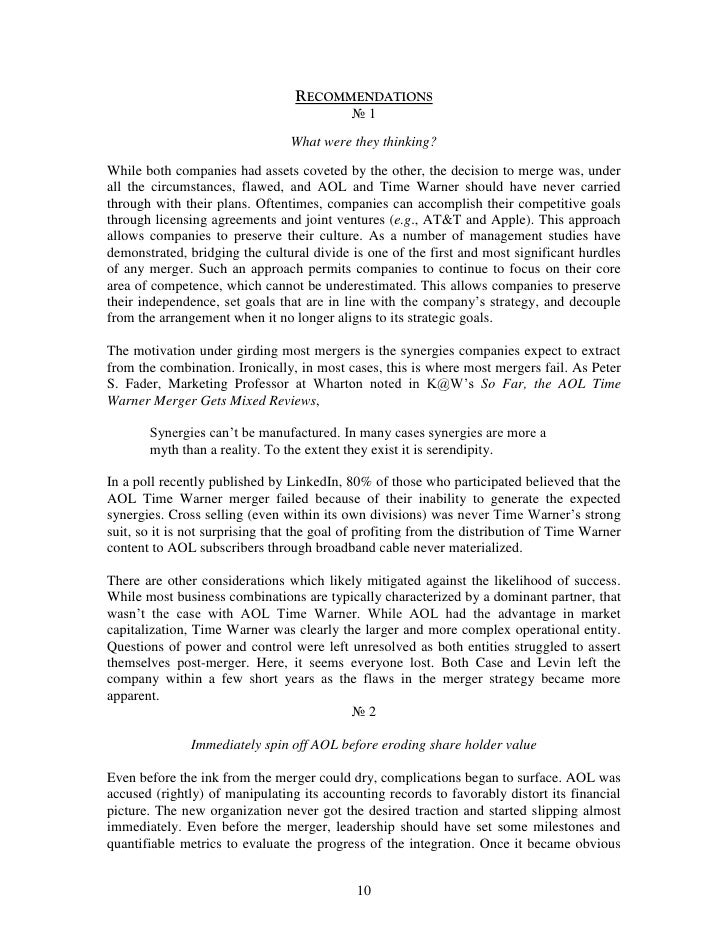 RECOMMENDATIONS
№ 1

What were they thinking?

While both companies had assets coveted by the other, the decision to merge was, under all the circumstances, flawed, and AOL and Time Warner should have never carried through with their plans. Oftentimes, companies can accomplish their competitive goals through licensing agreements and joint ventures (e.g., AT&T and Apple). This approach allows companies to preserve their culture. As a number of management studies have demonstrated, bridging the cultural divide is one of the first and most significant hurdles of any merger. Such an approach permits companies to continue to focus on their core area of competence, which cannot be underestimated. This allows companies to preserve their independence, set goals that are in line with the company's strategy, and decouple from the arrangement when it no longer aligns to its strategic goals.

The motivation under girding most mergers is the synergies companies expect to extract from the combination. Ironically, in most cases, this is where most mergers fail. As Peter S. Fader, Marketing Professor at Wharton noted in K@W's So Far, the AOL Time Warner Merger Gets Mixed Reviews,

Synergies can't be manufactured. In many cases synergies are more a myth than a reality. To the extent they exist it is serendipity.

In a poll recently published by LinkedIn, 80% of those who participated believed that the AOL Time Warner merger failed because of their inability to generate the expected synergies. Cross selling (even within its own divisions) was never Time Warner's strong suit, so it is not surprising that the goal of profiting from the distribution of Time Warner content to AOL subscribers through broadband cable never materialized.

There are other considerations which likely mitigated against the likelihood of success. While most business combinations are typically characterized by a dominant partner, that wasn't the case with AOL Time Warner. While AOL had the advantage in market capitalization, Time Warner was clearly the larger and more complex operational entity. Questions of power and control were left unresolved as both entities struggled to assert themselves post-merger. Here, it seems everyone lost. Both Case and Levin left the company within a few short years as the flaws in the merger strategy became more apparent.

№ 2

Immediately spin off AOL before eroding share holder value

Even before the ink from the merger could dry, complications began to surface. AOL was accused (rightly) of manipulating its accounting records to favorably distort its financial picture. The new organization never got the desired traction and started slipping almost immediately. Even before the merger, leadership should have set some milestones and quantifiable metrics to evaluate the progress of the integration. Once it became obvious

10